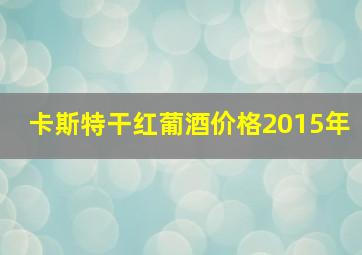 卡斯特干红葡酒价格2015年